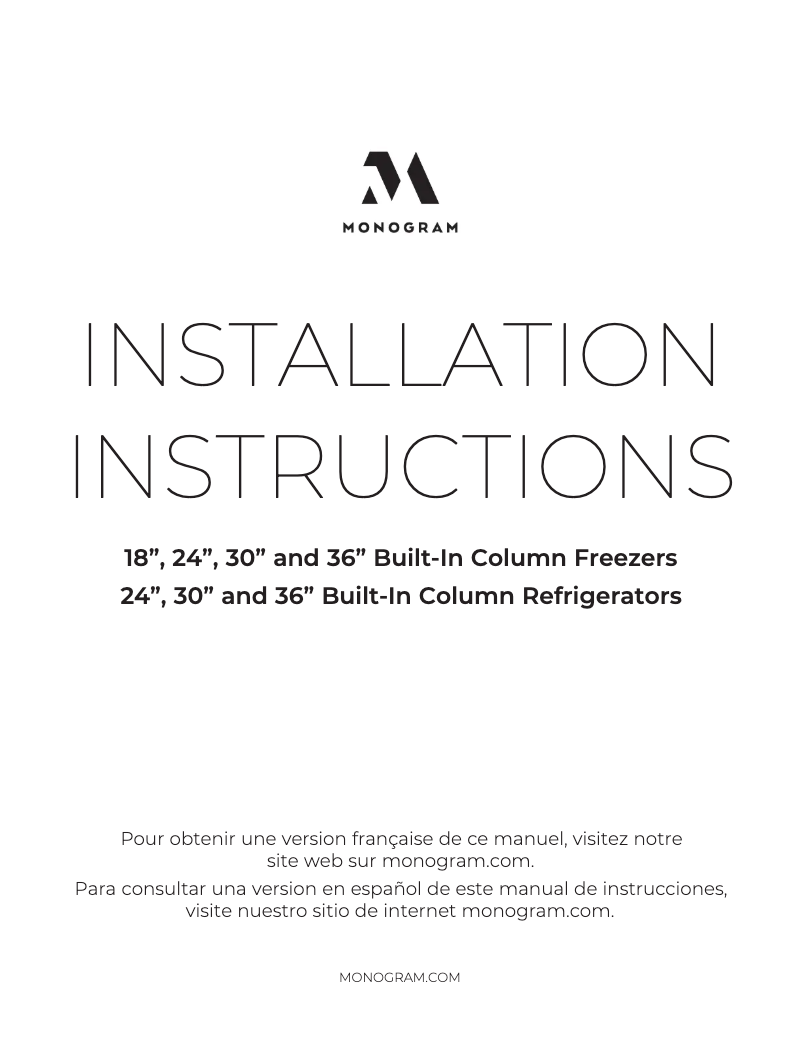 MONOGRAM

INSTALLATION INSTRUCTIONS

18”, 24”, 30” and 36” Built-In Column Freezers
24”, 30” and 36” Built-In Column Refrigerators

Pour obtenir une version française de ce manuel, visitez notre site web sur monogram.com.
Para consultar una version en español de este manual de instrucciones, visite nuestro sitio de internet monogram.com.

MONOGRAM.COM